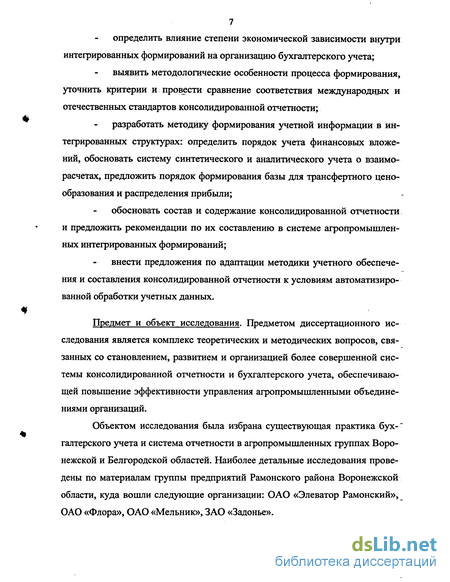 7

- определить влияние степени экономической зависимости внутри интегрированных формирований на организацию бухгалтерского учета;

- выявить методологические особенности процесса формирования, уточнить критерии и провести сравнение соответствия международных и отечественных стандартов консолидированной отчетности;

- разработать методику формирования учетной информации в интегрированных структурах: определить порядок учета финансовых вложений, обосновать систему синтетического и аналитического учета о взаиморасчетах, предложить порядок формирования базы для трансфертного ценообразования и распределения прибыли;

- обосновать состав и содержание консолидированной отчетности и предложить рекомендации по их составлению в системе агропромышленных интегрированных формирований;

- внести предложения по адаптации методики учетного обеспечения и составления консолидированной отчетности к условиям автоматизированной обработки учетных данных.

Предмет и объект исследования. Предметом диссертационного исследования является комплекс теоретических и методических вопросов, связанных со становлением, развитием и организацией более совершенной системы консолидированной отчетности и бухгалтерского учета, обеспечивающей повышение эффективности управления агропромышленными объединениями организаций.

Объектом исследования была избрана существующая практика бухгалтерского учета и система отчетности в агропромышленных группах Воронежской и Белгородской областей. Наиболее детальные исследования проведены по материалам группы предприятий Рамонского района Воронежской области, куда вошли следующие организации: ОАО «Элеватор Рамонский», ОАО «Флора», ОАО «Мельник», ЗАО «Задонье».

dsLib.net
библиотека диссертаций